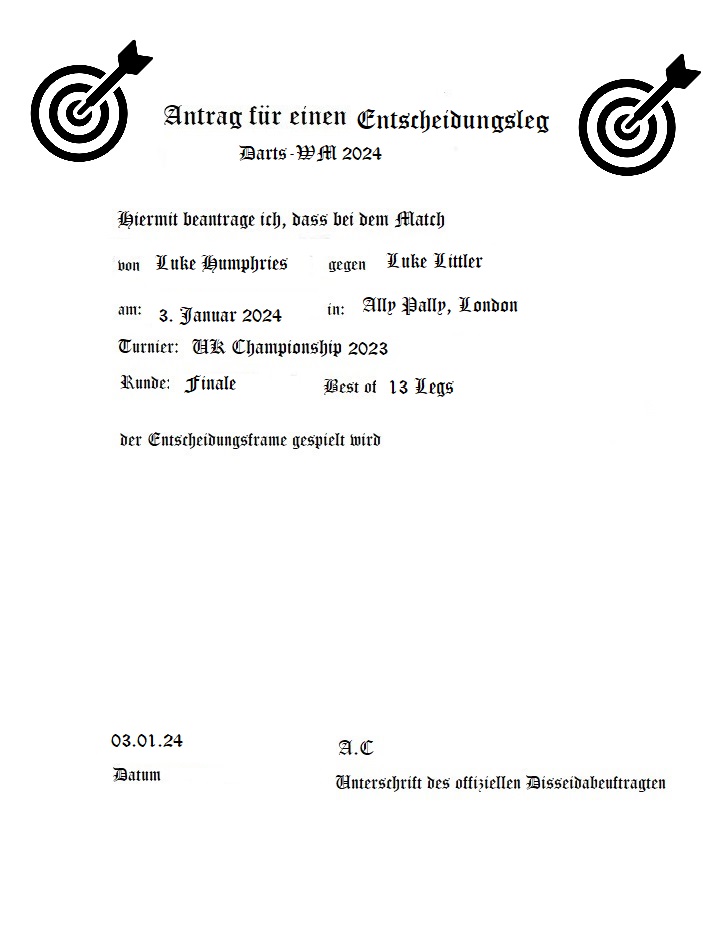 Antrag für einen Entscheidungsleg
Darts-WM 2024

Hiermit beantrage ich, dass bei dem Match

von Luke Humphries gegen Luke Littler

am: 3. Januar 2024 in: Ally Pally, London

Turnier: UK Championship 2023

Runde: Finale Best of 13 Legs

der Entscheidungsframe gespielt wird

03.01.24
Datum

A.C
Unterschrift des offiziellen Disseidabeuftragten